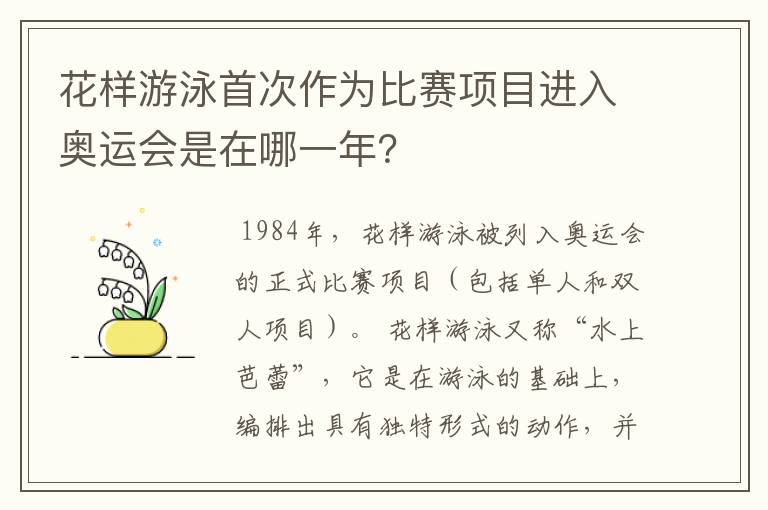 花样游泳首次作为比赛项目进入奥运会是在哪一年?

1984年，花样游泳被列入奥运会的正式比赛项目（包括单人和双人项目）。花样游泳又称“水上芭蕾”，它是在游泳的基础上，编排出具有独特形式的动作，并